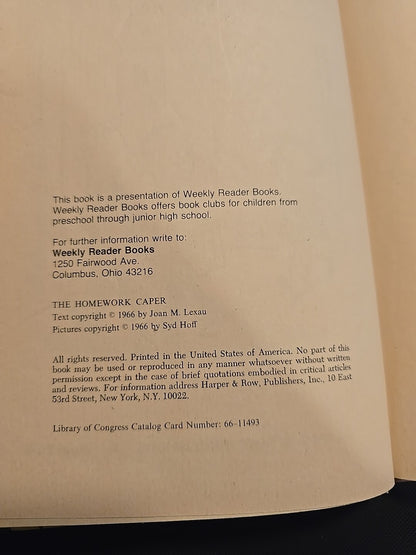 This book is a presentation of Weekly Reader Books. Weekly Reader Books offers book clubs for children from preschool through junior high school.

For further information write to:
Weekly Reader Books
1250 Fairwood Ave.
Columbus, Ohio 43216

THE HOMEWORK CAPER
Text copyright © 1966 by Joan M. Lexau
Pictures copyright © 1966 by Syd Hoff

All rights reserved. Printed in the United States of America. No part of this book may be used or reproduced in any manner whatsoever without written permission except in the case of brief quotations embodied in critical articles and reviews. For information address Harper & Row, Publishers, Inc., 10 East 53rd Street, New York, N.Y. 10022.

Library of Congress Catalog Card Number: 66-11493